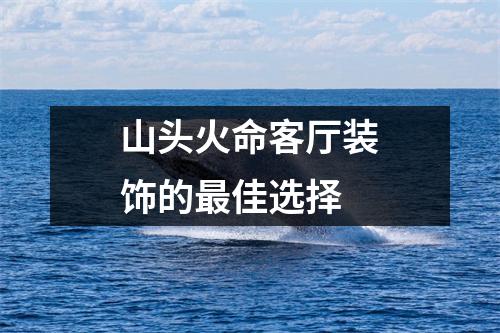 山头火命客厅装饰的最佳选择